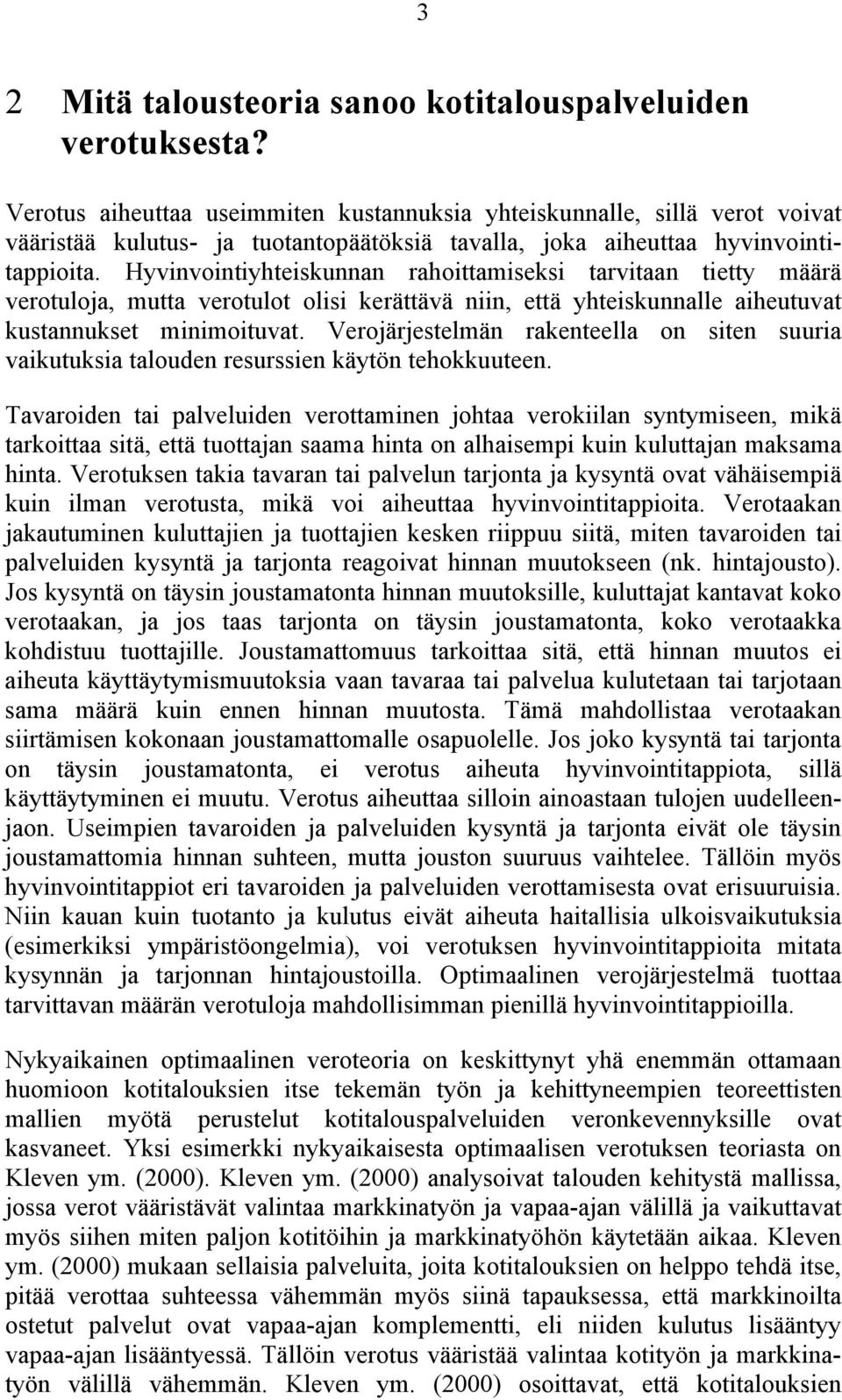 3

2 Mitä talousteoria sanoo kotitalouspalveluiden verotuksesta?

Verotus aiheuttaa useimmiten kustannuksia yhteiskunnalle, sillä verot voivat vääristää kulutus- ja tuotantopäätöksiä tavalla, joka aiheuttaa hyvinvointitappioita. Hyvinvointiyhteiskunnan rahoittamiseksi tarvitaan tietty määrä verotuloja, mutta verotulot olisi kerättävä niin, että yhteiskunnalle aiheutuvat kustannukset minimoituvat. Verojärjestelmän rakenteella on siten suuria vaikutuksia talouden resurssien käytön tehokkuuteen.

Tavaroiden tai palveluiden verottaminen johtaa verokiilan syntymiseen, mikä tarkoittaa sitä, että tuottajan saama hinta on alhaisempi kuin kuluttajan maksama hinta. Verotuksen takia tavaran tai palvelun tarjonta ja kysyntä ovat vähäisempiä kuin ilman verotusta, mikä voi aiheuttaa hyvinvointitappioita. Verotaakan jakautuminen kuluttajien ja tuottajien kesken riippuu siitä, miten tavaroiden tai palveluiden kysyntä ja tarjonta reagoivat hinnan muutokseen (nk. hintajousto). Jos kysyntä on täysin joustamatonta hinnan muutoksille, kuluttajat kantavat koko verotaakan, ja jos taas tarjonta on täysin joustamatonta, koko verotaakka kohdistuu tuottajille. Joustamattomuus tarkoittaa sitä, että hinnan muutos ei aiheuta käyttäytymismuutoksia vaan tavaraa tai palvelua kulutetaan tai tarjotaan sama määrä kuin ennen hinnan muutosta. Tämä mahdollistaa verotaakan siirtämisen kokonaan joustamattomalle osapuolelle. Jos joko kysyntä tai tarjonta on täysin joustamatonta, ei verotus aiheuta hyvinvointitappiota, sillä käyttäytyminen ei muutu. Verotus aiheuttaa silloin ainoastaan tulojen uudelleenjaon. Useimpien tavaroiden ja palveluiden kysyntä ja tarjonta eivät ole täysin joustamattomia hinnan suhteen, mutta jouston suuruus vaihtelee. Tällöin myös hyvinvointitappiot eri tavaroiden ja palveluiden verottamisesta ovat erisuuruisia. Niin kauan kuin tuotanto ja kulutus eivät aiheuta haitallisia ulkoisvaikutuksia (esimerkiksi ympäristöongelmia), voi verotuksen hyvinvointitappioita mitata kysynnän ja tarjonnan hintajoustoilla. Optimaalinen verojärjestelmä tuottaa tarvittavan määrän verotuloja mahdollisimman pienillä hyvinvointitappioilla.

Nykyaikainen optimaalinen veroteoria on keskittynyt yhä enemmän ottamaan huomioon kotitalouksien itse tekemän työn ja kehittyneempien teoreettisten mallien myötä perustelut kotitalouspalveluiden veronkevennyksille ovat kasvaneet. Yksi esimerkki nykyaikaisesta optimaalisen verotuksen teoriasta on Kleven ym. (2000). Kleven ym. (2000) analysoivat talouden kehitystä mallissa, jossa verot vääristävät valintaa markkinatyön ja vapaa-ajan välillä ja vaikuttavat myös siihen miten paljon kotitöihin ja markkinatyöhön käytetään aikaa. Kleven ym. (2000) mukaan sellaisia palveluita, joita kotitalouksien on helppo tehdä itse, pitää verottaa suhteessa vähemmän myös siinä tapauksessa, että markkinoilta ostetut palvelut ovat vapaa-ajan komplementti, eli niiden kulutus lisääntyy vapaa-ajan lisääntyessä. Tällöin verotus vääristää valintaa kotityön ja markkinatyön välillä vähemmän. Kleven ym. (2000) osoittavat, että kotitalouksien